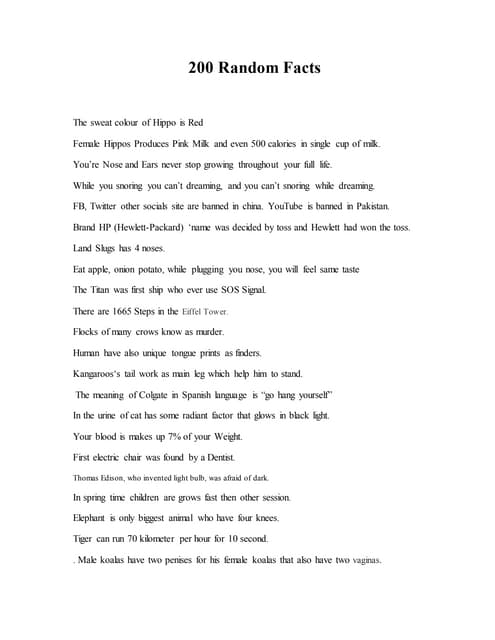 200 Random Facts

The sweat colour of Hippo is Red

Female Hippos Produces Pink Milk and even 500 calories in single cup of milk.

You're Nose and Ears never stop growing throughout your full life.

While you snoring you can't dreaming, and you can't snoring while dreaming.

FB, Twitter other socials site are banned in china. YouTube is banned in Pakistan.

Brand HP (Hewlett-Packard) 'name was decided by toss and Hewlett had won the toss.

Land Slugs has 4 noses.

Eat apple, onion potato, while plugging you nose, you will feel same taste

The Titan was first ship who ever use SOS Signal.

There are 1665 Steps in the Eiffel Tower.

Flocks of many crows know as murder.

Human have also unique tongue prints as finders.

Kangaroos's tail work as main leg which help him to stand.

The meaning of Colgate in Spanish language is "go hang yourself"

In the urine of cat has some radiant factor that glows in black light.

Your blood is makes up 7% of your Weight.

First electric chair was found by a Dentist.

Thomas Edison, who invented light bulb, was afraid of dark.

In spring time children are grows fast then other session.

Elephant is only biggest animal who have four knees.

Tiger can run 70 kilometer per hour for 10 second.

. Male koalas have two penises for his female koalas that also have two vaginas.